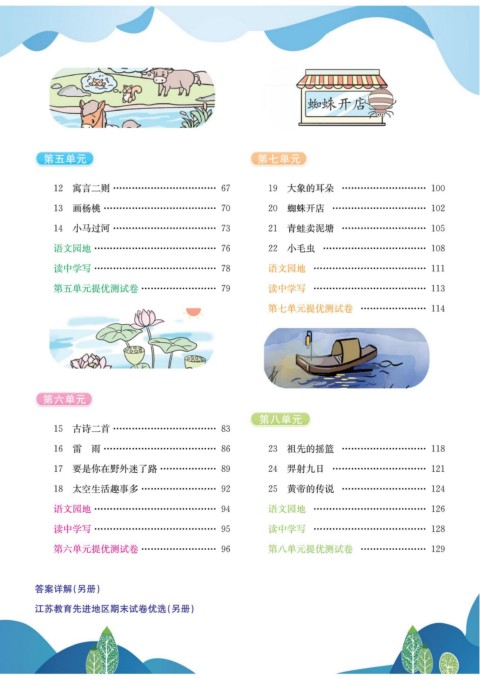 蜘蛛开店

第五单元

12 寓言二则 67

13 画杨桃 70

14 小马过河 73

语文园地 76

读中学写 78

第五单元提优测试卷 79

第六单元

15 古诗二首 83

16 雷 雨 86

17 要是你在野外迷了路 89

18 太空生活趣事多 92

语文园地 94

读中学写 95

第六单元提优测试卷 96

第七单元

19 大象的耳朵 100

20 蜘蛛开店 102

21 青蛙卖泥塘 105

22 小毛虫 108

语文园地 111

读中学写 113

第七单元提优测试卷 114

第八单元

23 祖先的摇篮 118

24 羿射九日 121

25 黄帝的传说 124

语文园地 126

读中学写 128

第八单元提优测试卷 129

答案详解(另册)

江苏教育先进地区期末试卷优选(另册)